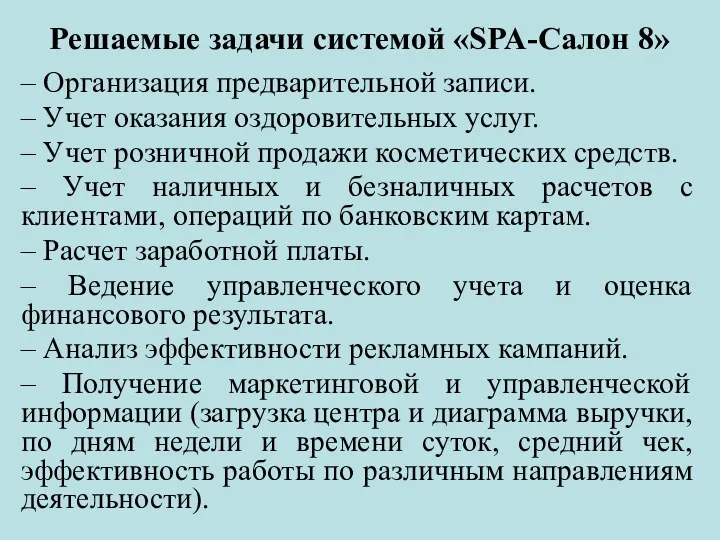 Решаемые задачи системой «SPA-Салон 8»

– Организация предварительной записи.

– Учет оказания оздоровительных услуг.

– Учет розничной продажи косметических средств.

– Учет наличных и безналичных расчетов с клиентами, операций по банковским картам.

– Расчет заработной платы.

– Ведение управленческого учета и оценка финансового результата.

– Анализ эффективности рекламных кампаний.

– Получение маркетинговой и управленческой информации (загрузка центра и диаграмма выручки, по дням недели и времени суток, средний чек, эффективность работы по различным направлениям деятельности).